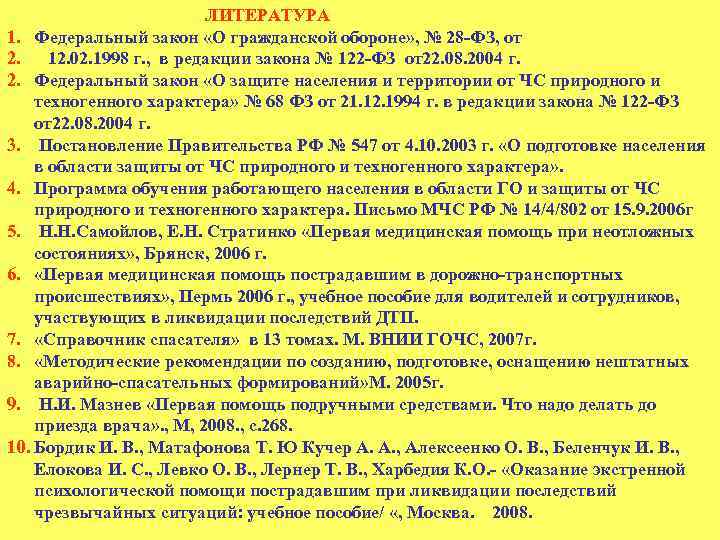 ЛИТЕРАТУРА

1. Федеральный закон «О гражданской обороне», № 28-ФЗ, от
2. 12.02.1998 г., в редакции закона № 122-ФЗ от22.08.2004 г.
2. Федеральный закон «О защите населения и территории от ЧС природного и техногенного характера» № 68 ФЗ от 21.12.1994 г. в редакции закона № 122-ФЗ от22.08.2004 г.
3. Постановление Правительства РФ № 547 от 4.10.2003 г. «О подготовке населения в области защиты от ЧС природного и техногенного характера».
4. Программа обучения работающего населения в области ГО и защиты от ЧС природного и техногенного характера. Письмо МЧС РФ № 14/4/802 от 15.9.2006г
5. Н.Н.Самойлов, Е.Н. Стратинко «Первая медицинская помощь при неотложных состояниях», Брянск, 2006 г.
6. «Первая медицинская помощь пострадавшим в дорожно-транспортных происшествиях», Пермь 2006 г., учебное пособие для водителей и сотрудников, участвующих в ликвидации последствий ДТП.
7. «Справочник спасателя» в 13 томах. М. ВНИИ ГОЧС, 2007г.
8. «Методические рекомендации по созданию, подготовке, оснащению нештатных аварийно-спасательных формирований»М. 2005г.
9. Н.И. Мазнев «Первая помощь подручными средствами. Что надо делать до приезда врача»., М, 2008., с.268.
10. Бордик И. В., Матафонова Т. Ю Кучер А. А., Алексеенко О. В., Беленчук И. В., Елокова И. С., Левко О. В., Лернер Т. В., Харбедия К.О.- «Оказание экстренной психологической помощи пострадавшим при ликвидации последствий чрезвычайных ситуаций: учебное пособие/ «, Москва. 2008.